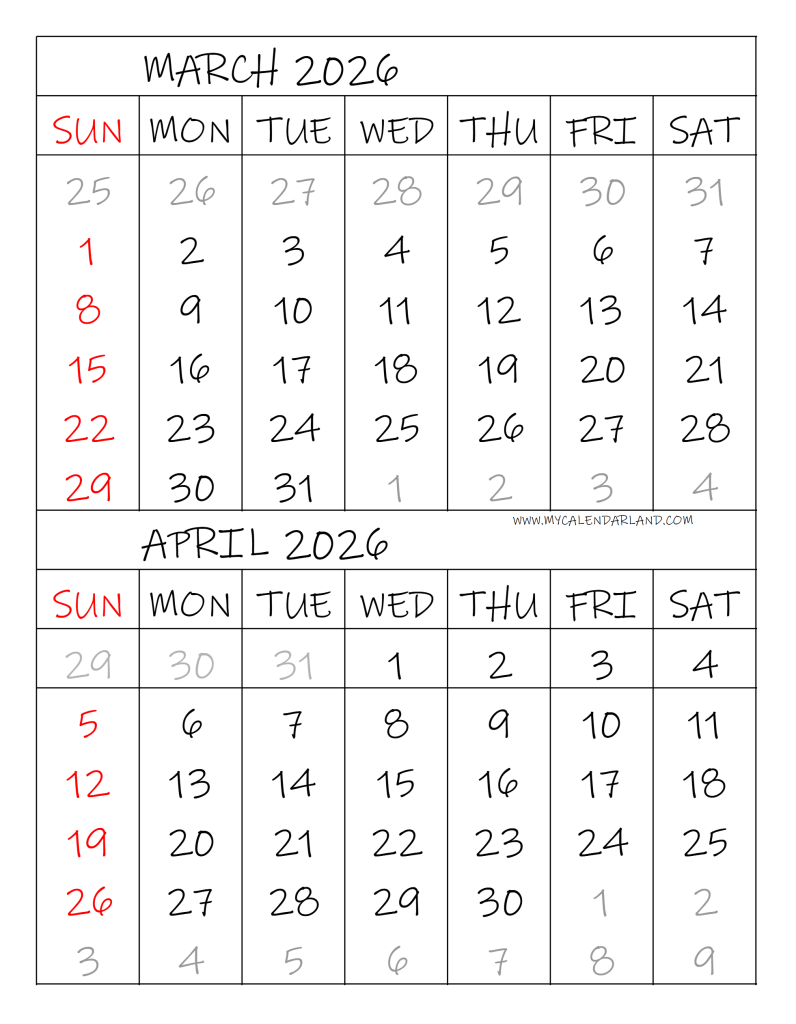 MARCH 2026

| SUN | MON | TUE | WED | THU | FRI | SAT |
|---|---|---|---|---|---|---|
| 25 | 26 | 27 | 28 | 29 | 30 | 31 |
| 1 | 2 | 3 | 4 | 5 | 6 | 7 |
| 8 | 9 | 10 | 11 | 12 | 13 | 14 |
| 15 | 16 | 17 | 18 | 19 | 20 | 21 |
| 22 | 23 | 24 | 25 | 26 | 27 | 28 |
| 29 | 30 | 31 | 1 | 2 | 3 | 4 |

WWW.MYCALENDARLAND.COM

APRIL 2026

| SUN | MON | TUE | WED | THU | FRI | SAT |
|---|---|---|---|---|---|---|
| 29 | 30 | 31 | 1 | 2 | 3 | 4 |
| 5 | 6 | 7 | 8 | 9 | 10 | 11 |
| 12 | 13 | 14 | 15 | 16 | 17 | 18 |
| 19 | 20 | 21 | 22 | 23 | 24 | 25 |
| 26 | 27 | 28 | 29 | 30 | 1 | 2 |
| 3 | 4 | 5 | 6 | 7 | 8 | 9 |